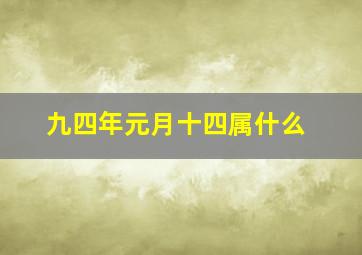 九四年元月十四属什么